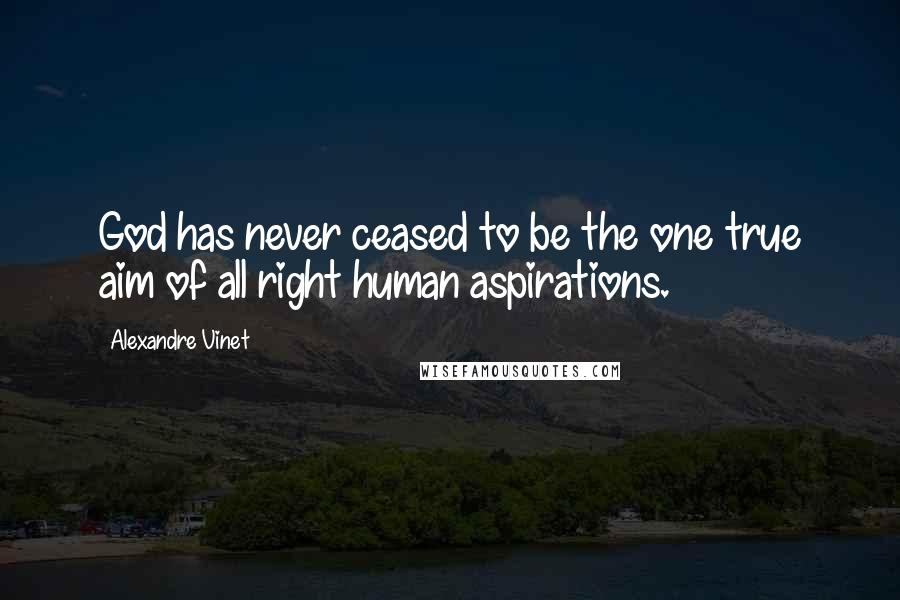 God has never ceased to be the one true aim of all right human aspirations.

Alexandre Vinet

WISEFAMOUSQUOTES.COM